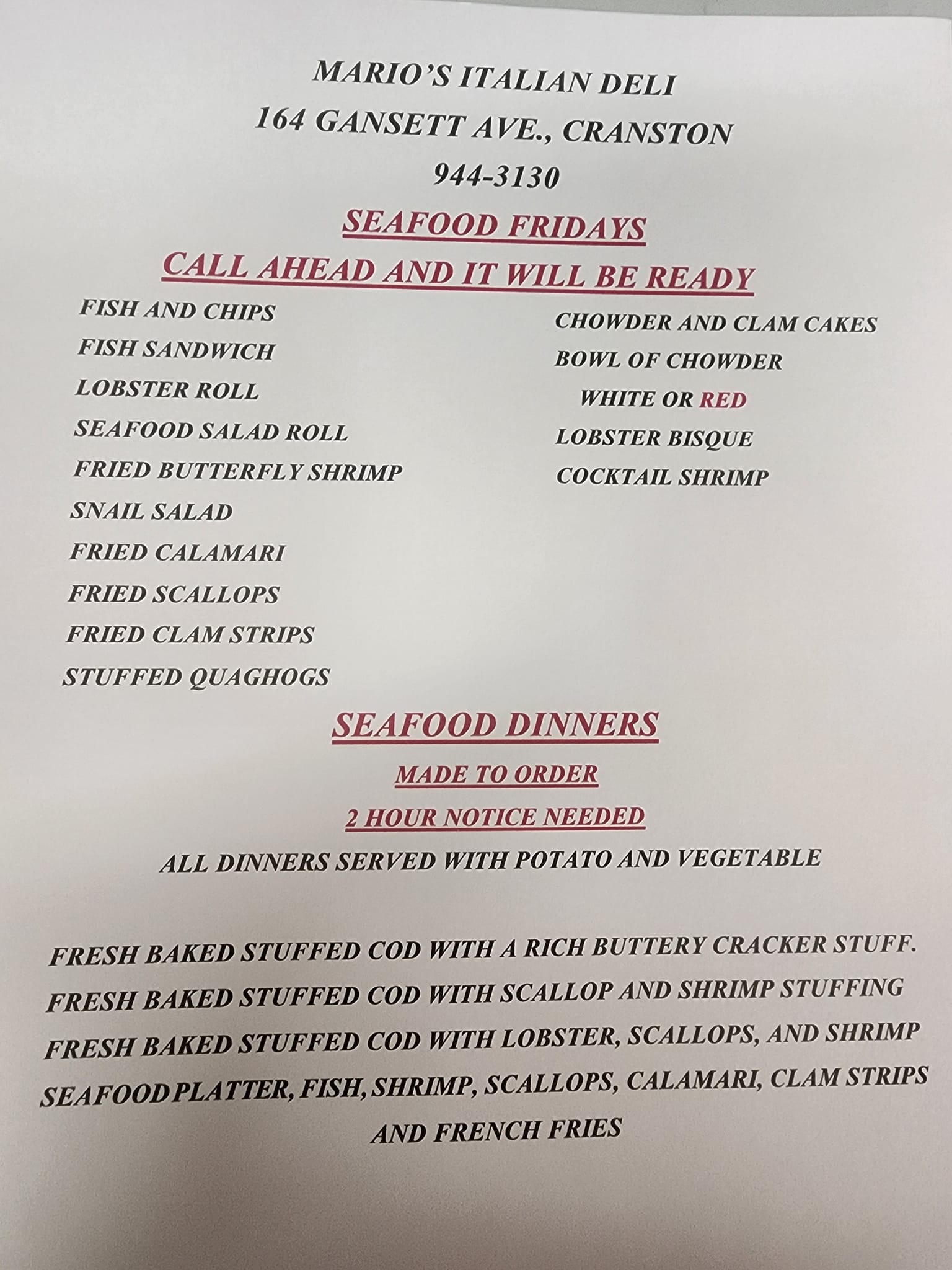 MARIO'S ITALIAN DELI
164 GANSETT AVE., CRANSTON
944-3130

SEAFOOD FRIDAYS
CALL AHEAD AND IT WILL BE READY

FISH AND CHIPS
FISH SANDWICH
LOBSTER ROLL
SEAFOOD SALAD ROLL
FRIED BUTTERFLY SHRIMP
SNAIL SALAD
FRIED CALAMARI
FRIED SCALLOPS
FRIED CLAM STRIPS
STUFFED QUAGHOGS

CHOWDER AND CLAM CAKES
BOWL OF CHOWDER
WHITE OR RED
LOBSTER BISQUE
COCKTAIL SHRIMP

SEAFOOD DINNERS
MADE TO ORDER
2 HOUR NOTICE NEEDED
ALL DINNERS SERVED WITH POTATO AND VEGETABLE

FRESH BAKED STUFFED COD WITH A RICH BUTTERY CRACKER STUFF.
FRESH BAKED STUFFED COD WITH SCALLOP AND SHRIMP STUFFING
FRESH BAKED STUFFED COD WITH LOBSTER, SCALLOPS, AND SHRIMP
SEAFOOD PLATTER, FISH, SHRIMP, SCALLOPS, CALAMARI, CLAM STRIPS AND FRENCH FRIES